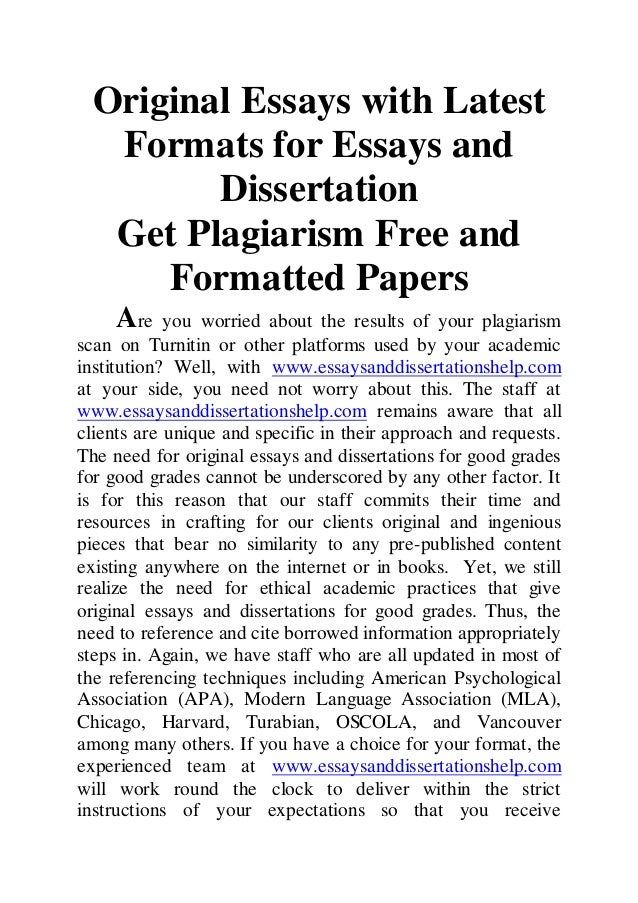 Original Essays with Latest Formats for Essays and Dissertation
Get Plagiarism Free and Formatted Papers

Are you worried about the results of your plagiarism scan on Turnitin or other platforms used by your academic institution? Well, with www.essaysanddissertationshelp.com at your side, you need not worry about this. The staff at www.essaysanddissertationshelp.com remains aware that all clients are unique and specific in their approach and requests. The need for original essays and dissertations for good grades for good grades cannot be underscored by any other factor. It is for this reason that our staff commits their time and resources in crafting for our clients original and ingenious pieces that bear no similarity to any pre-published content existing anywhere on the internet or in books. Yet, we still realize the need for ethical academic practices that give original essays and dissertations for good grades. Thus, the need to reference and cite borrowed information appropriately steps in. Again, we have staff who are all updated in most of the referencing techniques including American Psychological Association (APA), Modern Language Association (MLA), Chicago, Harvard, Turabian, OSCOLA, and Vancouver among many others. If you have a choice for your format, the experienced team at www.essaysanddissertationshelp.com will work round the clock to deliver within the strict instructions of your expectations so that you receive